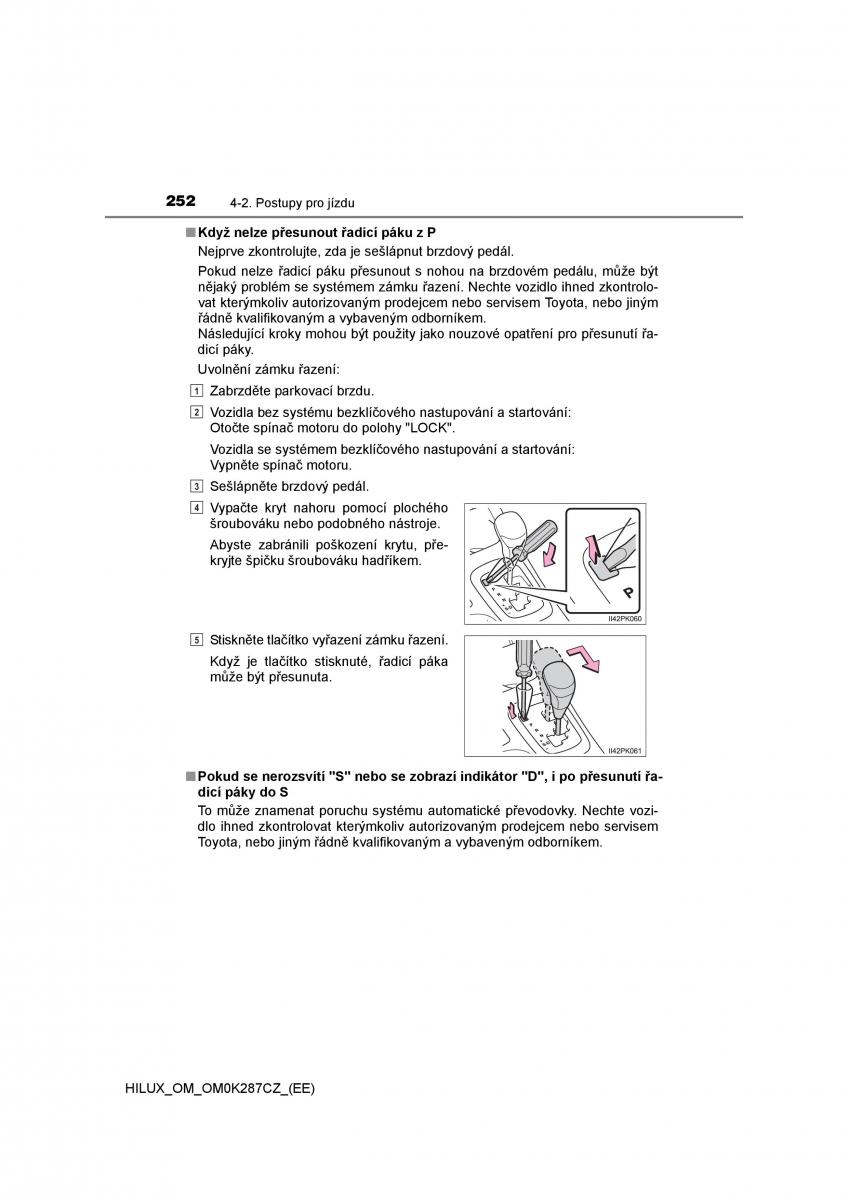 252 4-2. Postupy pro jízdu

■ Když nelze přesunout řadicí páku z P

Nejprve zkontrolujte, zda je sešlápnut brzdový pedál.

Pokud nelze řadicí páku přesunout s nohou na brzdovém pedálu, může být nějaký problém se systémem zámku řazení. Nechte vozidlo ihned zkontrolovat kterýmkoliv autorizovaným prodejcem nebo servisem Toyota, nebo jiným řádně kvalifikovaným a vybaveným odborníkem.
Následující kroky mohou být použity jako nouzové opatření pro přesunutí řadicí páky.

Uvolnění zámku řazení:

1 Zabrzděte parkovací brzdu.

2 Vozidla bez systému bezklíčového nastupování a startování: Otočte spínač motoru do polohy "LOCK".

Vozidla se systémem bezklíčového nastupování a startování: Vypněte spínač motoru.

3 Sešlápněte brzdový pedál.

4 Vypačte kryt nahoru pomocí plochého šroubováku nebo podobného nástroje.

Abyste zabránili poškození krytu, překryjte špičku šroubováku hadříkem.

P

II42PK060

5 Stiskněte tlačítko vyřazení zámku řazení.

Když je tlačítko stisknuté, řadicí páka může být přesunuta.

II42PK061

■ Pokud se nerozsvítí "S" nebo se zobrazí indikátor "D", i po přesunutí řadicí páky do S

To může znamenat poruchu systému automatické převodovky. Nechte vozidlo ihned zkontrolovat kterýmkoliv autorizovaným prodejcem nebo servisem Toyota, nebo jiným řádně kvalifikovaným a vybaveným odborníkem.

HILUX_OM_OM0K287CZ_(EE)